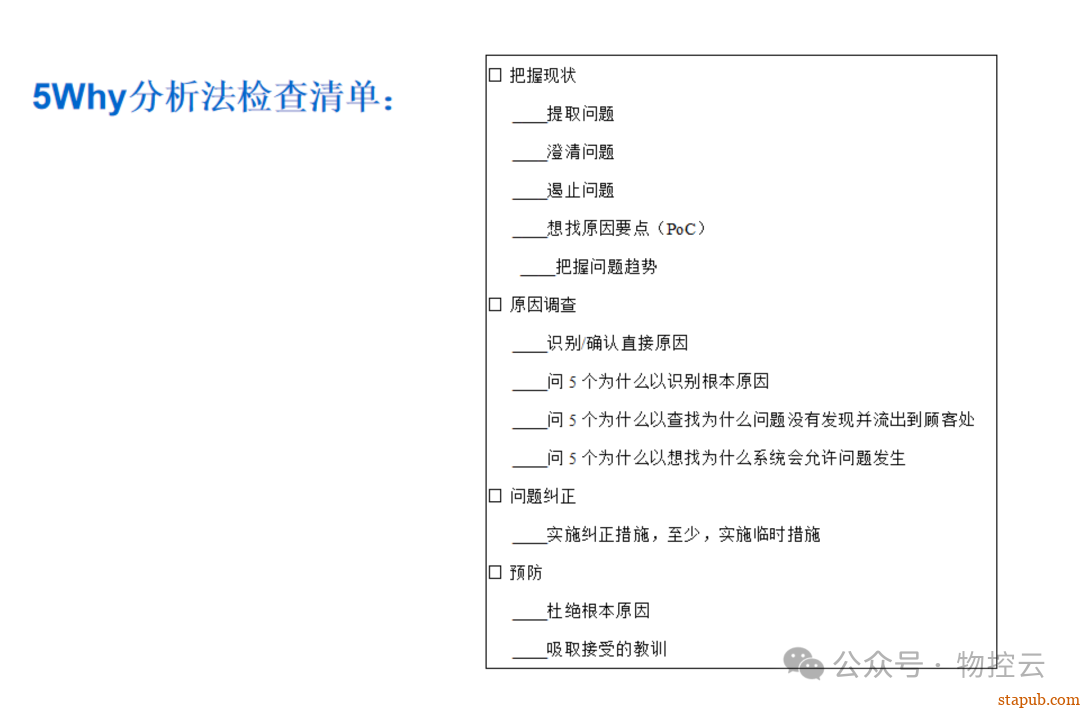 5Why分析法检查清单：

☐ 把握现状

____提取问题

____澄清问题

____遏止问题

____想找原因要点（PoC）

____把握问题趋势

☐ 原因调查

____识别/确认直接原因

____问 5 个为什么以识别根本原因

____问 5 个为什么以查找为什么问题没有发现并流出到顾客处

____问 5 个为什么以想找为什么系统会允许问题发生

☐ 问题纠正

____实施纠正措施，至少，实施临时措施

☐ 预防

____杜绝根本原因

____吸取接受的教训

公众号 · 物控云

stapub.com